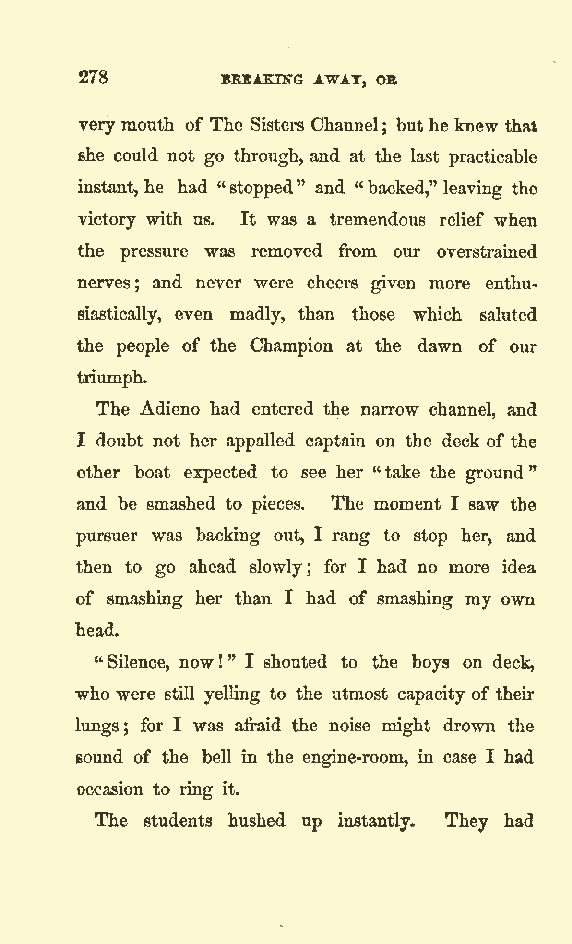 278 BREAKING AWAY, OR

very mouth of The Sisters Channel; but he knew that she could not go through, and at the last practicable instant, he had "stopped" and "backed," leaving the victory with us. It was a tremendous relief when the pressure was removed from our overstrained nerves; and never were cheers given more enthusiastically, even madly, than those which saluted the people of the Champion at the dawn of our triumph.

The Adieno had entered the narrow channel, and I doubt not her appalled captain on the deck of the other boat expected to see her "take the ground" and be smashed to pieces. The moment I saw the pursuer was backing out, I rang to stop her, and then to go ahead slowly; for I had no more idea of smashing her than I had of smashing my own head.

"Silence, now!" I shouted to the boys on deck, who were still yelling to the utmost capacity of their lungs; for I was afraid the noise might drown the sound of the bell in the engine-room, in case I had occasion to ring it.

The students hushed up instantly. They had